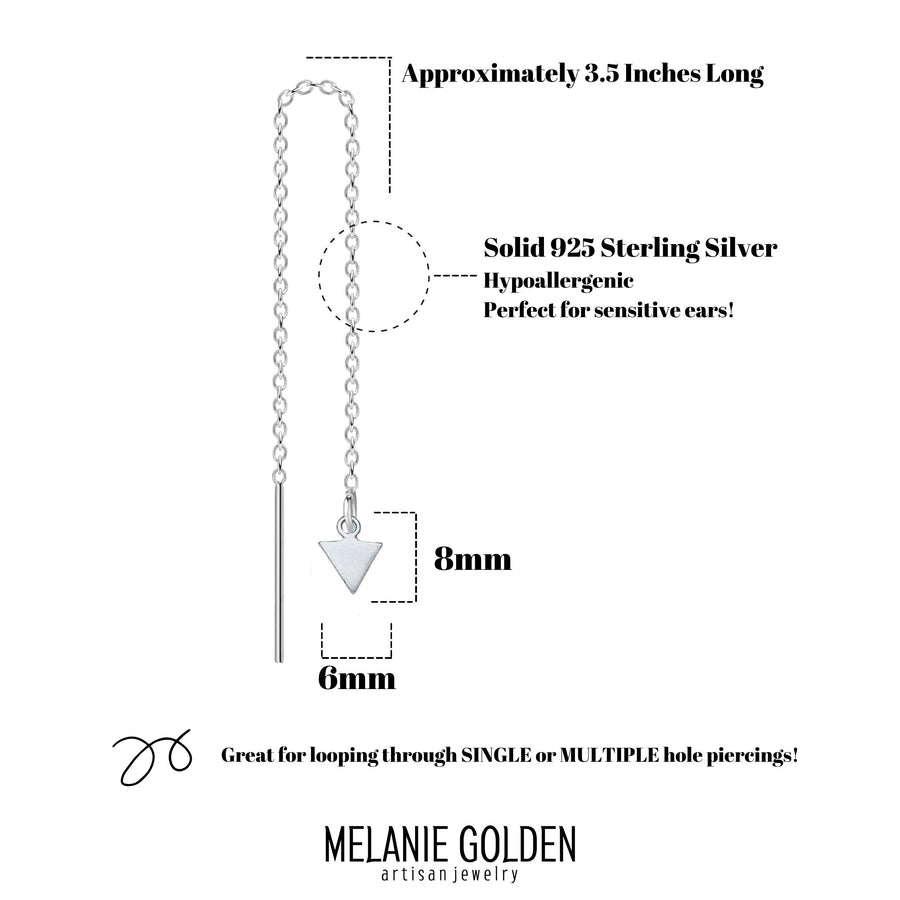 Approximately 3.5 Inches Long

Solid 925 Sterling Silver
Hypoallergenic
Perfect for sensitive ears!

8mm

6mm

Great for looping through SINGLE or MULTIPLE hole piercings!

MELANIE GOLDEN
artisan jewelry